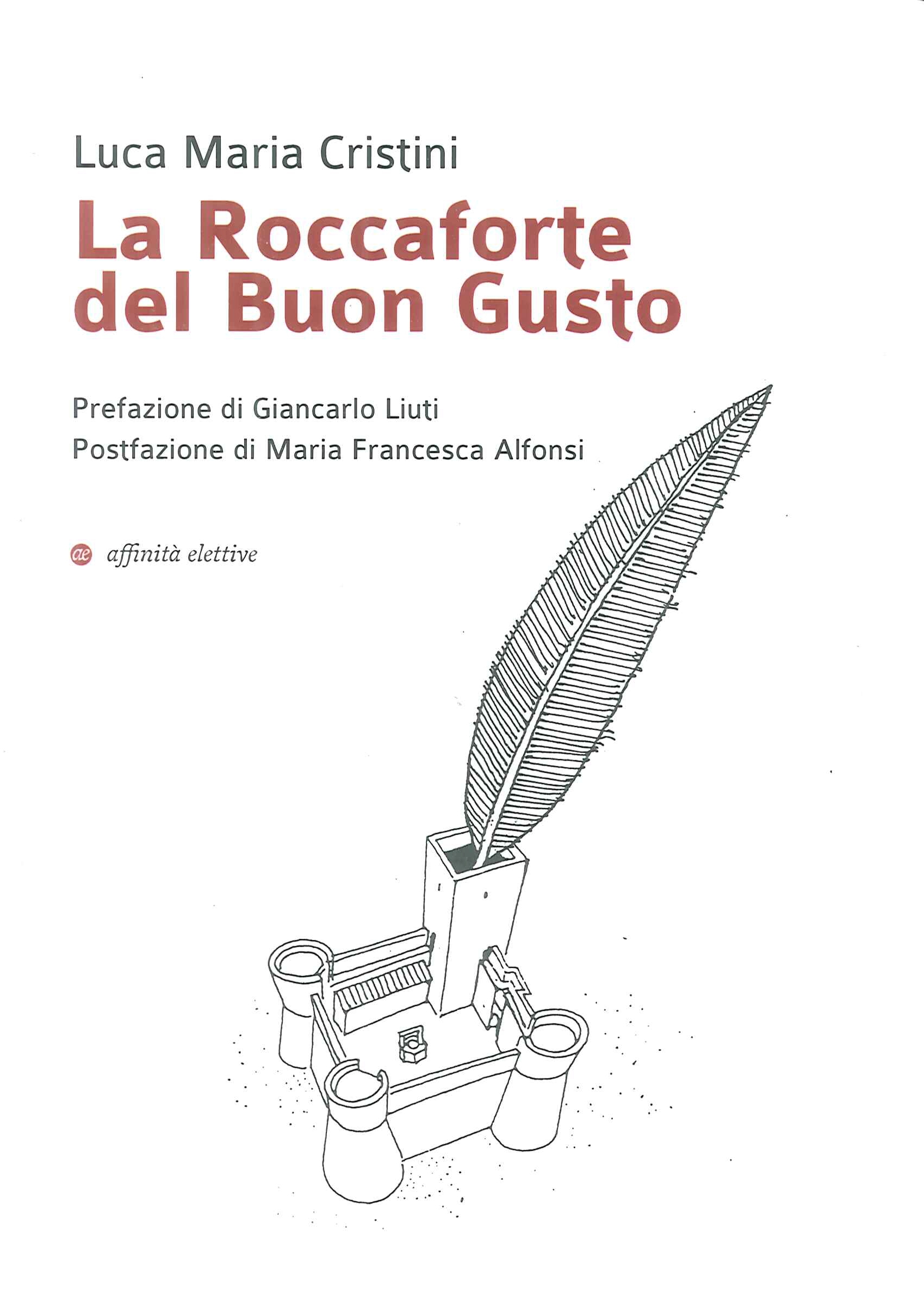 Luca Maria Cristini

La Roccaforte del Buon Gusto

Prefazione di Giancarlo Liuti
Postfazione di Maria Francesca Alfonsi

ae affinità elettive